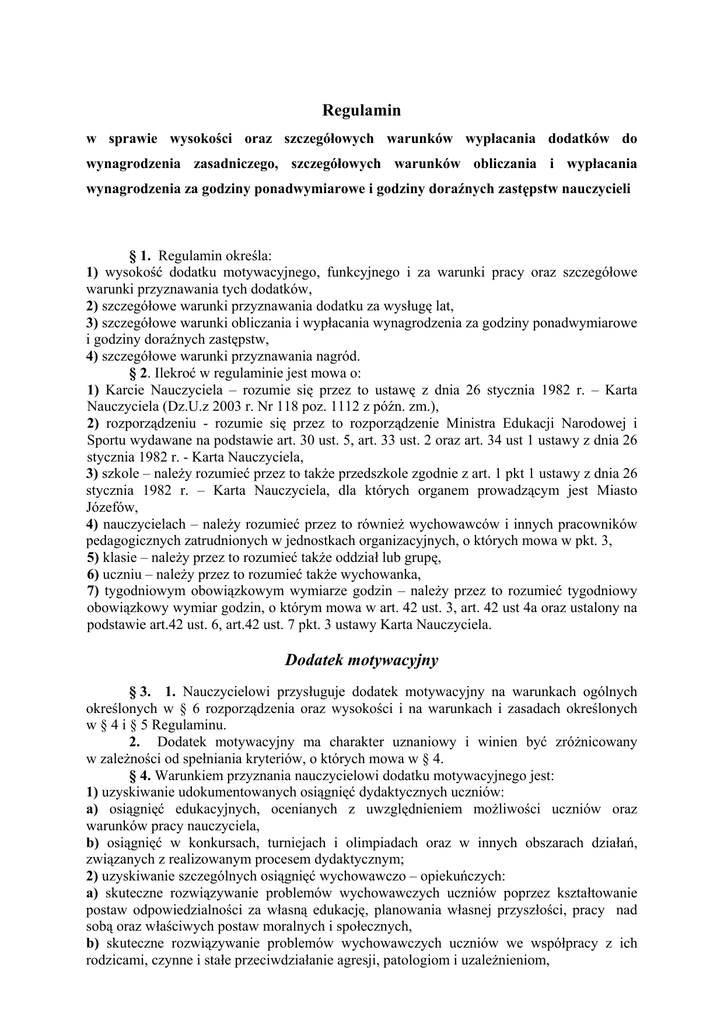 Regulamin

w sprawie wysokości oraz szczegółowych warunków wypłacania dodatków do wynagrodzenia zasadniczego, szczegółowych warunków obliczania i wypłacania wynagrodzenia za godziny ponadwymiarowe i godziny doraźnych zastępstw nauczycieli

§ 1. Regulamin określa:
1) wysokość dodatku motywacyjnego, funkcyjnego i za warunki pracy oraz szczegółowe warunki przyznawania tych dodatków,
2) szczegółowe warunki przyznawania dodatku za wysługę lat,
3) szczegółowe warunki obliczania i wypłacania wynagrodzenia za godziny ponadwymiarowe i godziny doraźnych zastępstw,
4) szczegółowe warunki przyznawania nagród.
§ 2. Ilekroć w regulaminie jest mowa o:
1) Karcie Nauczyciela – rozumie się przez to ustawę z dnia 26 stycznia 1982 r. – Karta Nauczyciela (Dz.U.z 2003 r. Nr 118 poz. 1112 z późn. zm.),
2) rozporządzeniu - rozumie się przez to rozporządzenie Ministra Edukacji Narodowej i Sportu wydawane na podstawie art. 30 ust. 5, art. 33 ust. 2 oraz art. 34 ust 1 ustawy z dnia 26 stycznia 1982 r. - Karta Nauczyciela,
3) szkole – należy rozumieć przez to także przedszkole zgodnie z art. 1 pkt 1 ustawy z dnia 26 stycznia 1982 r. – Karta Nauczyciela, dla których organem prowadzącym jest Miasto Józefów,
4) nauczycielach – należy rozumieć przez to również wychowawców i innych pracowników pedagogicznych zatrudnionych w jednostkach organizacyjnych, o których mowa w pkt. 3,
5) klasie – należy przez to rozumieć także oddział lub grupę,
6) uczniu – należy przez to rozumieć także wychowanka,
7) tygodniowym obowiązkowym wymiarze godzin – należy przez to rozumieć tygodniowy obowiązkowy wymiar godzin, o którym mowa w art. 42 ust. 3, art. 42 ust 4a oraz ustalony na podstawie art.42 ust. 6, art.42 ust. 7 pkt. 3 ustawy Karta Nauczyciela.

Dodatek motywacyjny

§ 3. 1. Nauczycielowi przysługuje dodatek motywacyjny na warunkach ogólnych określonych w § 6 rozporządzenia oraz wysokości i na warunkach i zasadach określonych w § 4 i § 5 Regulaminu.
2. Dodatek motywacyjny ma charakter uznaniowy i winien być zróżnicowany w zależności od spełniania kryteriów, o których mowa w § 4.
§ 4. Warunkiem przyznania nauczycielowi dodatku motywacyjnego jest:
1) uzyskiwanie udokumentowanych osiągnięć dydaktycznych uczniów:
a) osiągnięć edukacyjnych, ocenianych z uwzględnieniem możliwości uczniów oraz warunków pracy nauczyciela,
b) osiągnięć w konkursach, turniejach i olimpiadach oraz w innych obszarach działań, związanych z realizowanym procesem dydaktycznym;
2) uzyskiwanie szczególnych osiągnięć wychowawczo – opiekuńczych:
a) skuteczne rozwiązywanie problemów wychowawczych uczniów poprzez kształtowanie postaw odpowiedzialności za własną edukację, planowania własnej przyszłości, pracy nad sobą oraz właściwych postaw moralnych i społecznych,
b) skuteczne rozwiązywanie problemów wychowawczych uczniów we współpracy z ich rodzicami, czynne i stałe przeciwdziałanie agresji, patologiom i uzależnieniom,